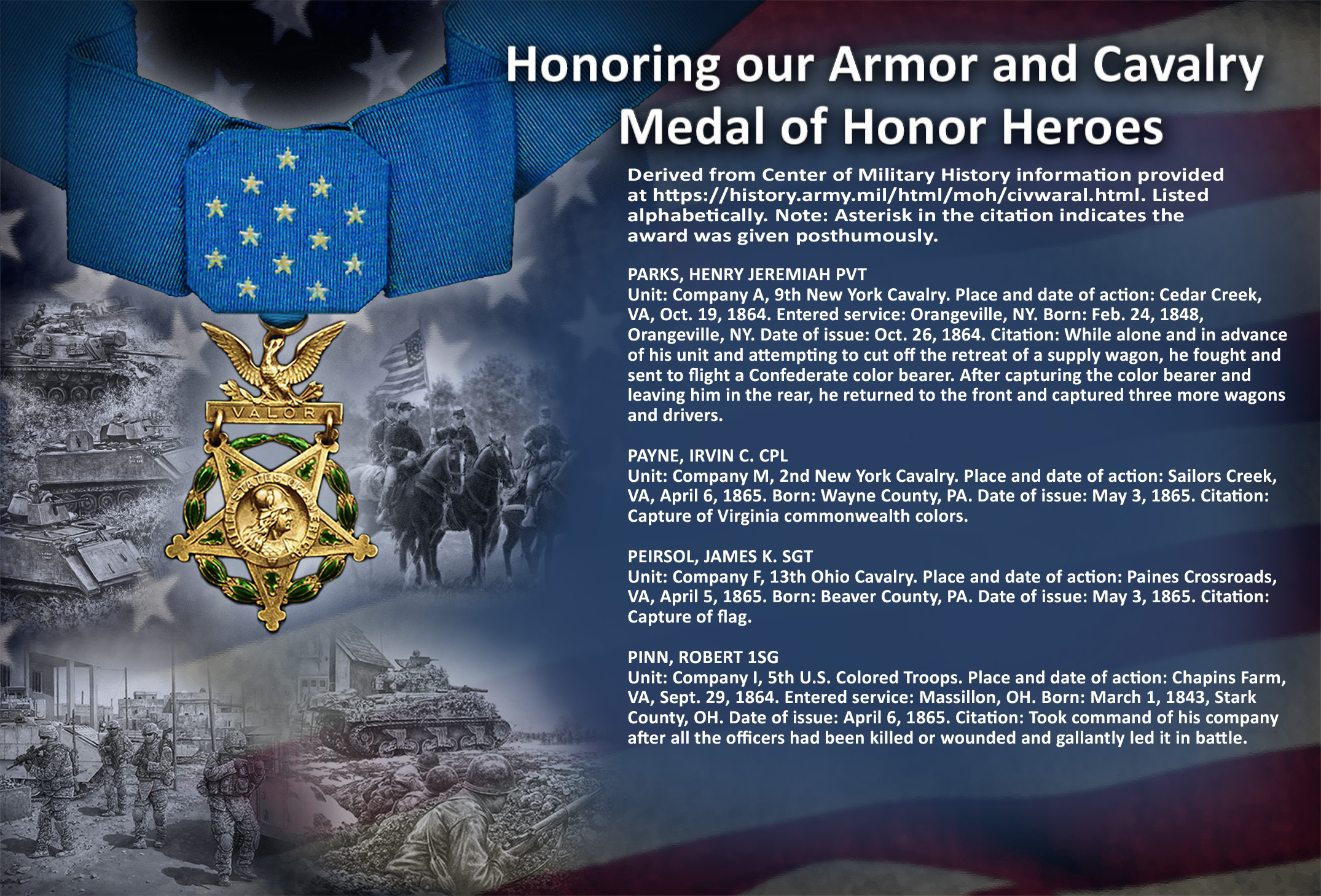 Honoring our Armor and Cavalry Medal of Honor Heroes

Derived from Center of Military History information provided at https://history.army.mil/html/moh/civwaral.html. Listed alphabetically. Note: Asterisk in the citation indicates the award was given posthumously.

PARKS, HENRY JEREMIAH PVT
Unit: Company A, 9th New York Cavalry. Place and date of action: Cedar Creek, VA, Oct. 19, 1864. Entered service: Orangeville, NY. Born: Feb. 24, 1848, Orangeville, NY. Date of issue: Oct. 26, 1864. Citation: While alone and in advance of his unit and attempting to cut off the retreat of a supply wagon, he fought and sent to flight a Confederate color bearer. After capturing the color bearer and leaving him in the rear, he returned to the front and captured three more wagons and drivers.

PAYNE, IRVIN C. CPL
Unit: Company M, 2nd New York Cavalry. Place and date of action: Sailors Creek, VA, April 6, 1865. Born: Wayne County, PA. Date of issue: May 3, 1865. Citation: Capture of Virginia commonwealth colors.

PEIRSOL, JAMES K. SGT
Unit: Company F, 13th Ohio Cavalry. Place and date of action: Paines Crossroads, VA, April 5, 1865. Born: Beaver County, PA. Date of issue: May 3, 1865. Citation: Capture of flag.

PINN, ROBERT 1SG
Unit: Company I, 5th U.S. Colored Troops. Place and date of action: Chapins Farm, VA, Sept. 29, 1864. Entered service: Massillon, OH. Born: March 1, 1843, Stark County, OH. Date of issue: April 6, 1865. Citation: Took command of his company after all the officers had been killed or wounded and gallantly led it in battle.

VALOR
UNITED STATES OF AMERICA